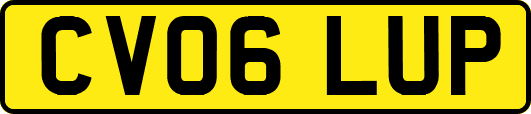 CV06 LUP